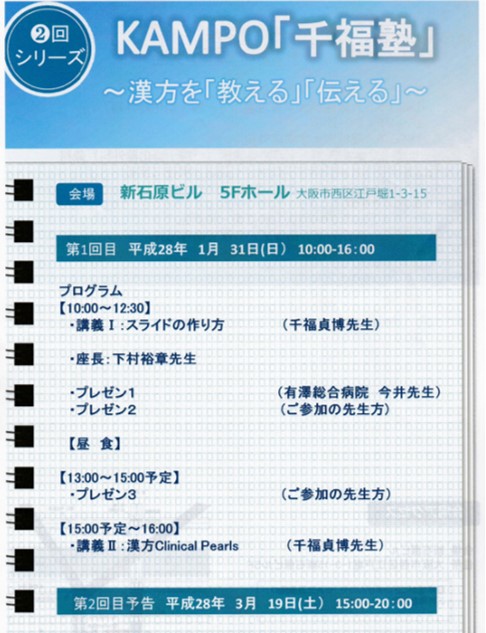 ❷回
シリーズ

KAMPO「千福塾」

～漢方を「教える」「伝える」～

会場 新石原ビル 5Fホール 大阪市西区江戸堀1-3-15

第1回目 平成28年 1月 31日(日) 10:00-16:00

プログラム
【10:00～12:30】
・講義Ⅰ:スライドの作り方 （千福貞博先生）

・座長:下村裕章先生

・プレゼン1 （有澤総合病院 今井先生）
・プレゼン2 （ご参加の先生方）

【昼 食】

【13:00～15:00予定】
・プレゼン3 （ご参加の先生方）

【15:00予定～16:00】
・講義Ⅱ:漢方Clinical Pearls （千福貞博先生）

第2回目予告 平成28年 3月 19日(土) 15:00-20:00